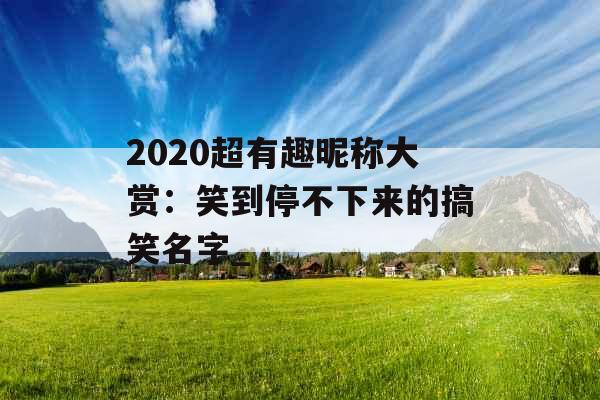 2020超有趣昵称大赏：笑到停不下来的搞笑名字